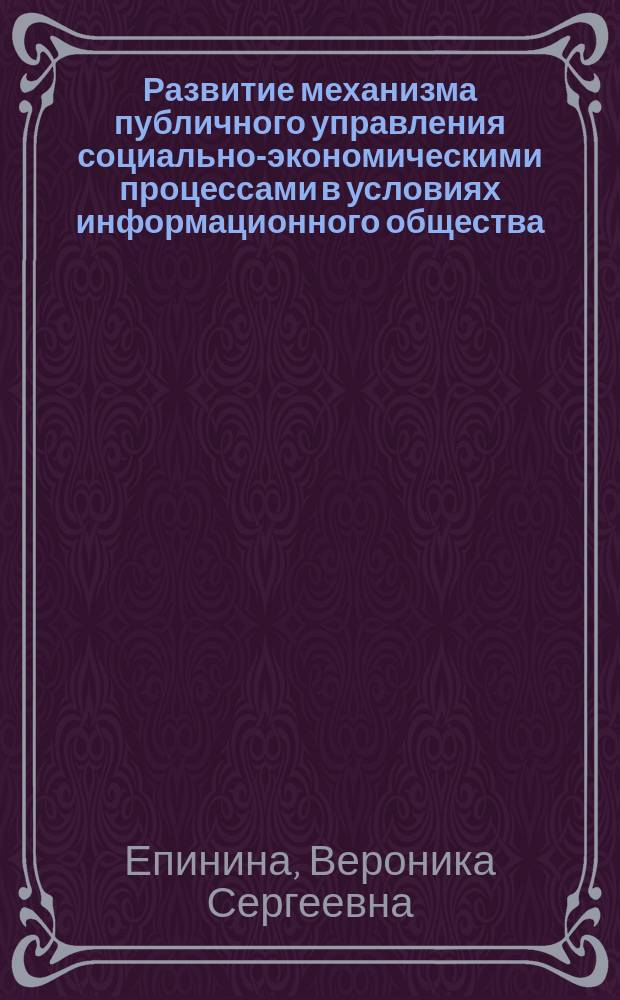 Развитие механизма публичного управления социально-экономическими процессами в условиях информационного общества

Епинина, Вероника Сергеевна